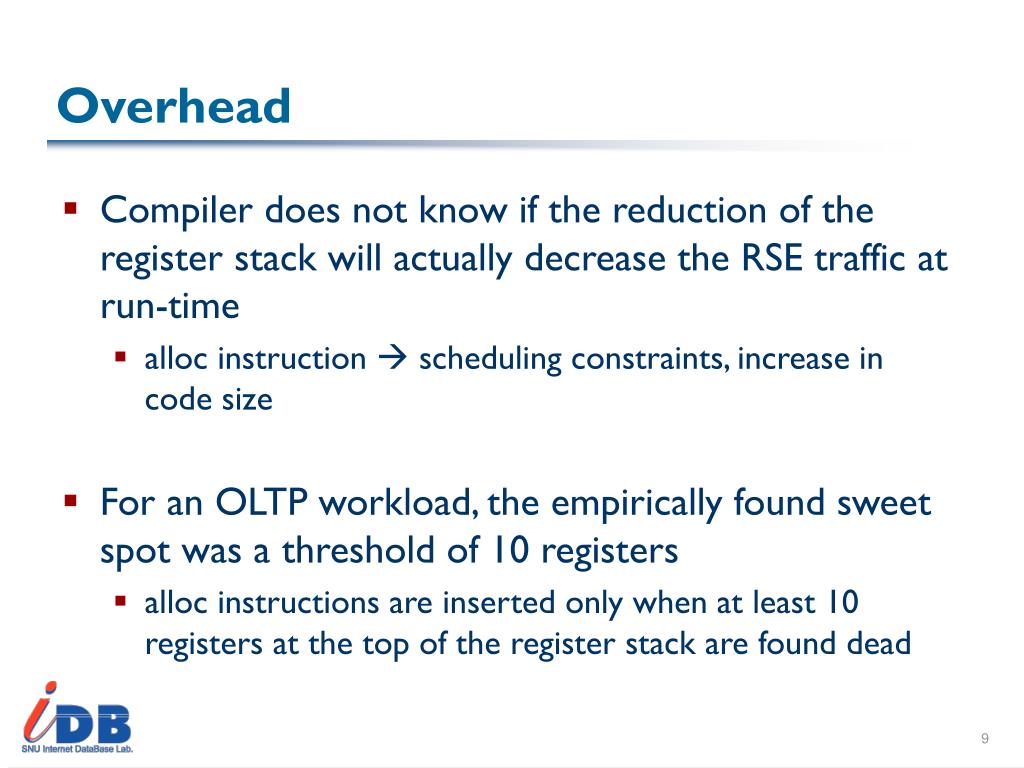 Overhead

▪ Compiler does not know if the reduction of the register stack will actually decrease the RSE traffic at run-time

▪ alloc instruction → scheduling constraints, increase in code size

▪ For an OLTP workload, the empirically found sweet spot was a threshold of 10 registers

▪ alloc instructions are inserted only when at least 10 registers at the top of the register stack are found dead

iDB
SNU Internet DataBase Lab.

9